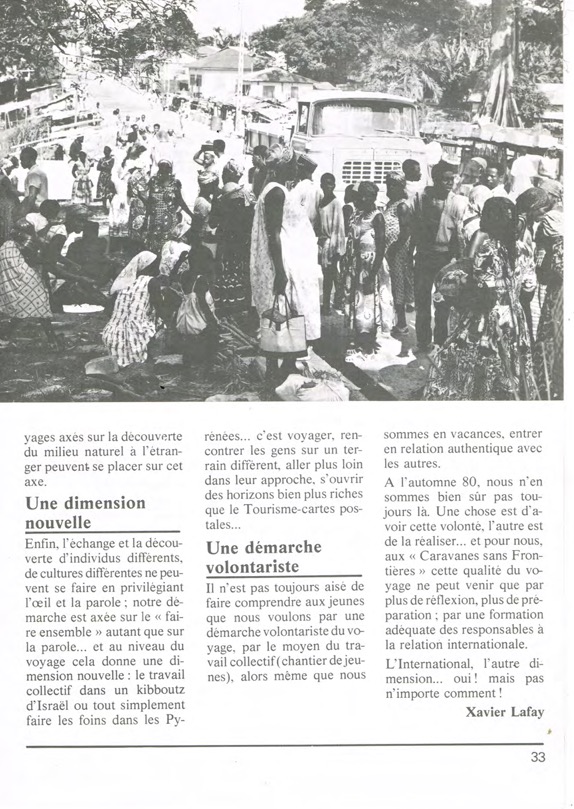 yages axés sur la découverte du milieu naturel à l'étranger peuvent se placer sur cet axe.

Une dimension nouvelle

Enfin, l'échange et la découverte d'individus différents, de cultures différentes ne peuvent se faire en privilégiant l'œil et la parole ; notre démarche est axée sur le « faire ensemble » autant que sur la parole... et au niveau du voyage cela donne une dimension nouvelle : le travail collectif dans un kibboutz d'Israël ou tout simplement faire les foins dans les Pyrénées... c'est voyager, rencontrer les gens sur un terrain différent, aller plus loin dans leur approche, s'ouvrir des horizons bien plus riches que le Tourisme-cartes postales...

Une démarche volontariste

Il n'est pas toujours aisé de faire comprendre aux jeunes que nous voulons par une démarche volontariste du voyage, par le moyen du travail collectif (chantier de jeunes), alors même que nous sommes en vacances, entrer en relation authentique avec les autres.

A l'automne 80, nous n'en sommes bien sûr pas toujours là. Une chose est d'avoir cette volonté, l'autre est de la réaliser... et pour nous, aux « Caravanes sans Frontières » cette qualité du voyage ne peut venir que par plus de réflexion, plus de préparation ; par une formation adéquate des responsables à la relation internationale.

L'International, l'autre dimension... oui ! mais pas n'importe comment !

Xavier Lafay

33